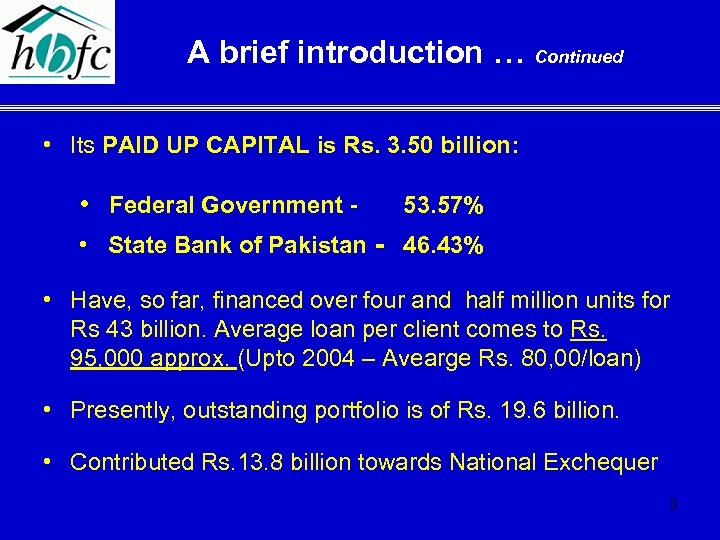 hbfc

A brief introduction … Continued

• Its PAID UP CAPITAL is Rs. 3.50 billion:

• Federal Government - 53.57%
• State Bank of Pakistan - 46.43%

• Have, so far, financed over four and half million units for Rs 43 billion. Average loan per client comes to Rs. 95,000 approx. (Upto 2004 – Avearge Rs. 80,00/loan)

• Presently, outstanding portfolio is of Rs. 19.6 billion.

• Contributed Rs.13.8 billion towards National Exchequer

3